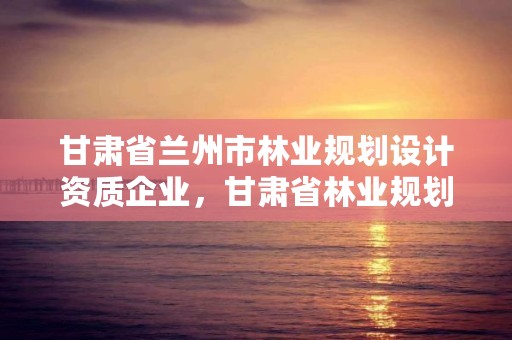 甘肃省兰州市林业规划设计资质企业，甘肃省林业规划